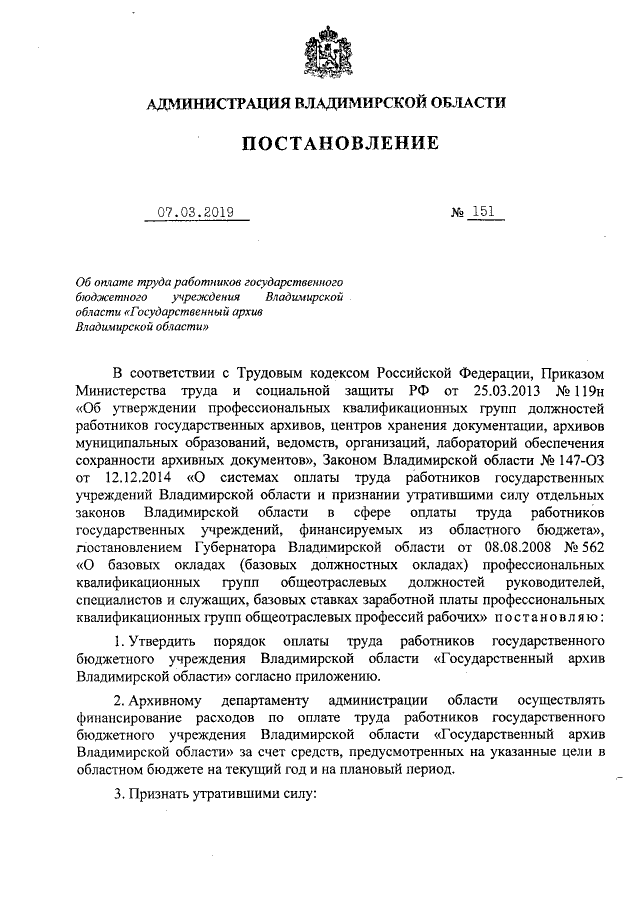 АДМИНИСТРАЦИЯ ВЛАДИМИРСКОЙ ОБЛАСТИ

ПОСТАНОВЛЕНИЕ

07.03.2019 № 151

Об оплате труда работников государственного бюджетного учреждения Владимирской области «Государственный архив Владимирской области»

В соответствии с Трудовым кодексом Российской Федерации, Приказом Министерства труда и социальной защиты РФ от 25.03.2013 № 119н «Об утверждении профессиональных квалификационных групп должностей работников государственных архивов, центров хранения документации, архивов муниципальных образований, ведомств, организаций, лабораторий обеспечения сохранности архивных документов», Законом Владимирской области № 147-ОЗ от 12.12.2014 «О системах оплаты труда работников государственных учреждений Владимирской области и признании утратившими силу отдельных законов Владимирской области в сфере оплаты труда работников государственных учреждений, финансируемых из областного бюджета», постановлением Губернатора Владимирской области от 08.08.2008 № 562 «О базовых окладах (базовых должностных окладах) профессиональных квалификационных групп общеотраслевых должностей руководителей, специалистов и служащих, базовых ставках заработной платы профессиональных квалификационных групп общеотраслевых профессий рабочих» постановляю:

1. Утвердить порядок оплаты труда работников государственного бюджетного учреждения Владимирской области «Государственный архив Владимирской области» согласно приложению.

2. Архивному департаменту администрации области осуществлять финансирование расходов по оплате труда работников государственного бюджетного учреждения Владимирской области «Государственный архив Владимирской области» за счет средств, предусмотренных на указанные цели в областном бюджете на текущий год и на плановый период.

3. Признать утратившими силу: